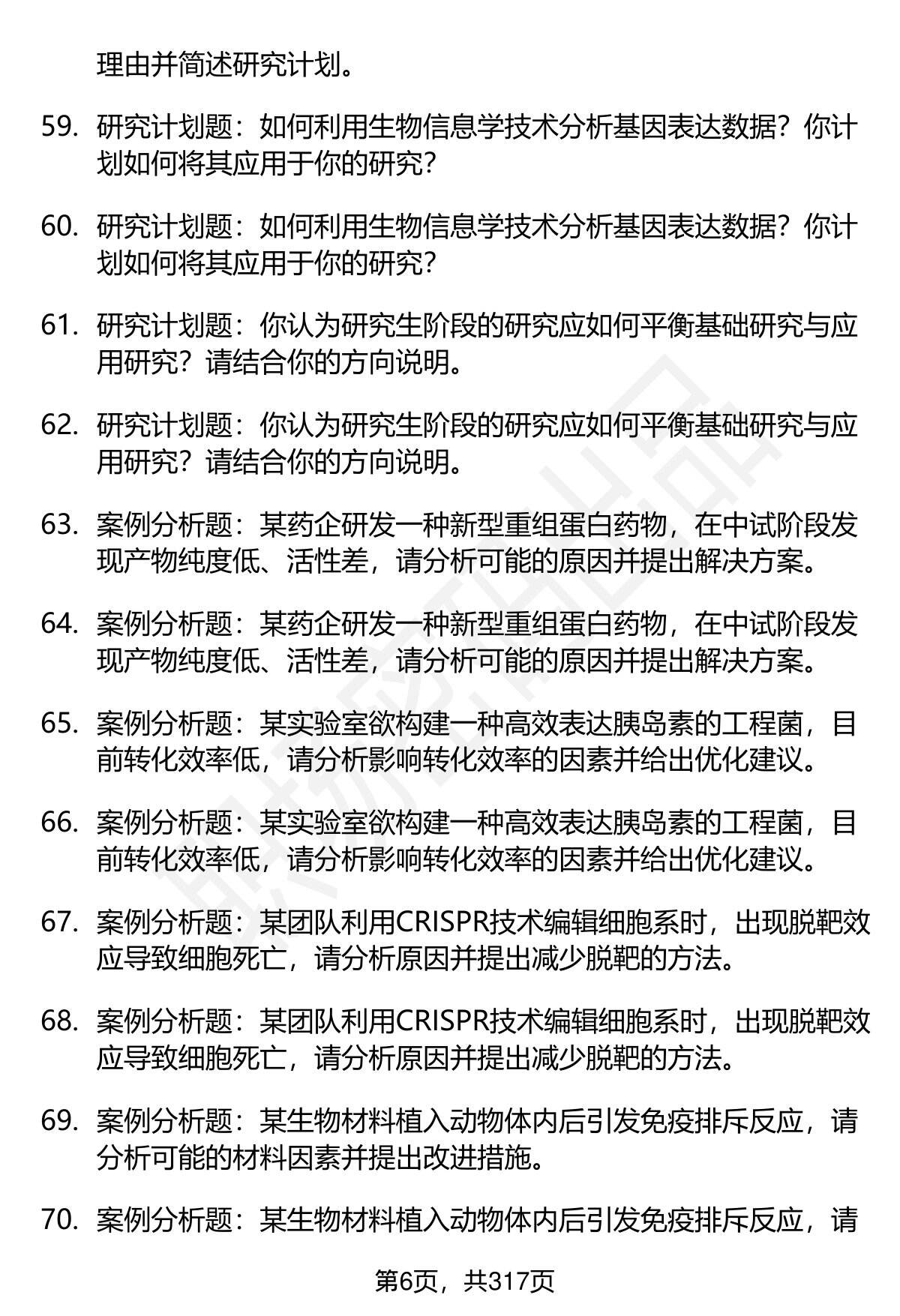 理由并简述研究计划。

59. 研究计划题：如何利用生物信息学技术分析基因表达数据？你计划如何将其应用于你的研究？

60. 研究计划题：如何利用生物信息学技术分析基因表达数据？你计划如何将其应用于你的研究？

61. 研究计划题：你认为研究生阶段的研究应如何平衡基础研究与应用研究？请结合你的方向说明。

62. 研究计划题：你认为研究生阶段的研究应如何平衡基础研究与应用研究？请结合你的方向说明。

63. 案例分析题：某药企研发一种新型重组蛋白药物，在中试阶段发现产物纯度低、活性差，请分析可能的原因并提出解决方案。

64. 案例分析题：某药企研发一种新型重组蛋白药物，在中试阶段发现产物纯度低、活性差，请分析可能的原因并提出解决方案。

65. 案例分析题：某实验室欲构建一种高效表达胰岛素的工程菌，目前转化效率低，请分析影响转化效率的因素并给出优化建议。

66. 案例分析题：某实验室欲构建一种高效表达胰岛素的工程菌，目前转化效率低，请分析影响转化效率的因素并给出优化建议。

67. 案例分析题：某团队利用CRISPR技术编辑细胞系时，出现脱靶效应导致细胞死亡，请分析原因并提出减少脱靶的方法。

68. 案例分析题：某团队利用CRISPR技术编辑细胞系时，出现脱靶效应导致细胞死亡，请分析原因并提出减少脱靶的方法。

69. 案例分析题：某生物材料植入动物体内后引发免疫排斥反应，请分析可能的材料因素并提出改进措施。

70. 案例分析题：某生物材料植入动物体内后引发免疫排斥反应，请

第6页，共317页